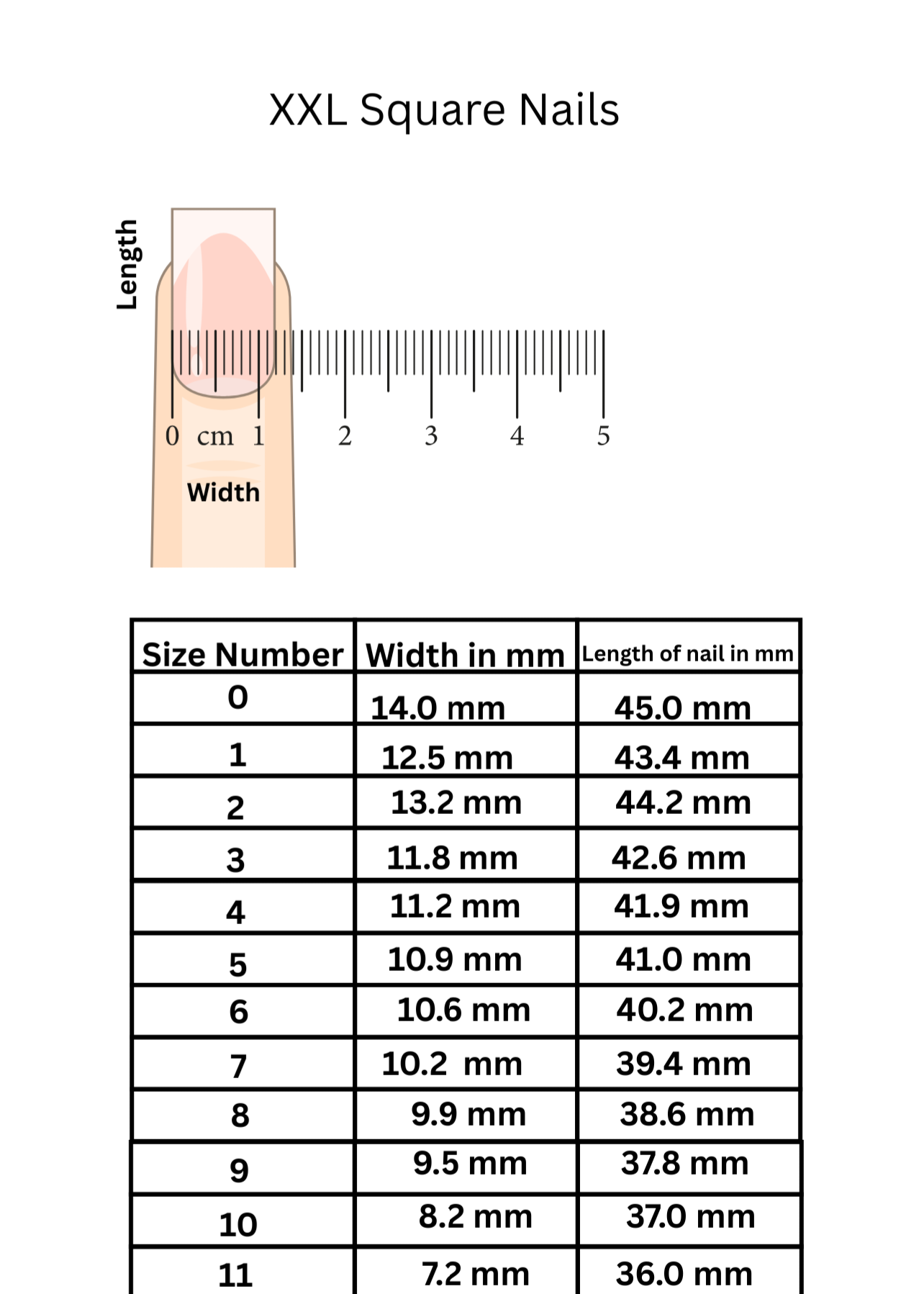 XXL Square Nails

Length

0 cm 1 2 3 4 5

Width

| Size Number | Width in mm | Length of nail in mm |
|---|---|---|
| 0 | 14.0 mm | 45.0 mm |
| 1 | 12.5 mm | 43.4 mm |
| 2 | 13.2 mm | 44.2 mm |
| 3 | 11.8 mm | 42.6 mm |
| 4 | 11.2 mm | 41.9 mm |
| 5 | 10.9 mm | 41.0 mm |
| 6 | 10.6 mm | 40.2 mm |
| 7 | 10.2 mm | 39.4 mm |
| 8 | 9.9 mm | 38.6 mm |
| 9 | 9.5 mm | 37.8 mm |
| 10 | 8.2 mm | 37.0 mm |
| 11 | 7.2 mm | 36.0 mm |